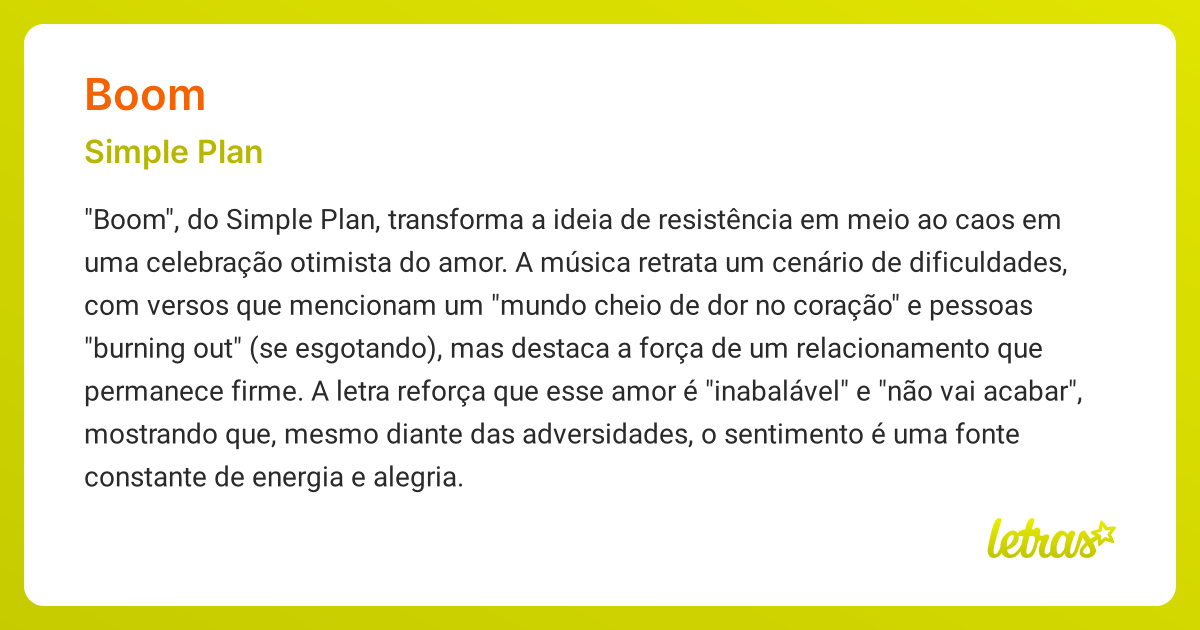 Boom

Simple Plan

"Boom", do Simple Plan, transforma a ideia de resistência em meio ao caos em uma celebração otimista do amor. A música retrata um cenário de dificuldades, com versos que mencionam um "mundo cheio de dor no coração" e pessoas "burning out" (se esgotando), mas destaca a força de um relacionamento que permanece firme. A letra reforça que esse amor é "inabalável" e "não vai acabar", mostrando que, mesmo diante das adversidades, o sentimento é uma fonte constante de energia e alegria.

letras